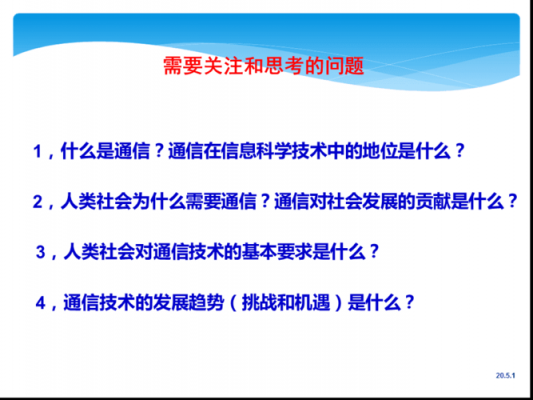 需要关注和思考的问题

1，什么是通信？通信在信息科学技术中的地位是什么？

2，人类社会为什么需要通信？通信对社会发展的贡献是什么？

3，人类社会对通信技术的基本要求是什么？

4，通信技术的发展趋势（挑战和机遇）是什么？

20.5.1